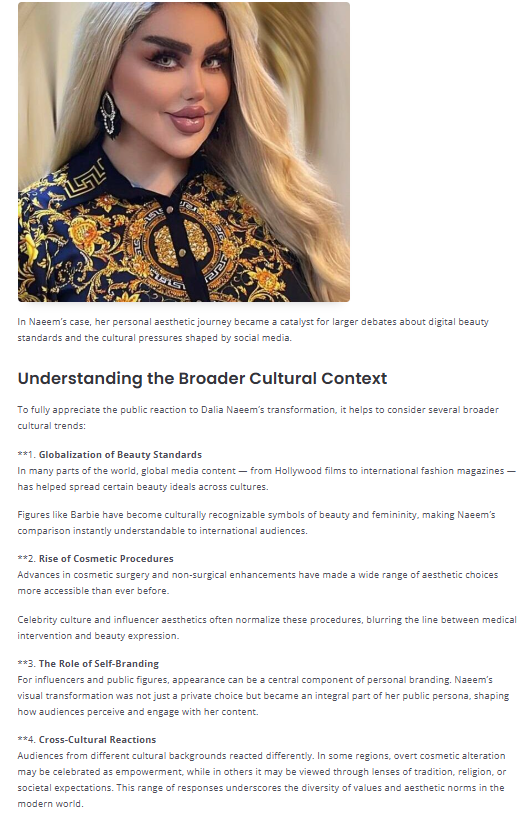 In Naeem's case, her personal aesthetic journey became a catalyst for larger debates about digital beauty standards and the cultural pressures shaped by social media.

Understanding the Broader Cultural Context

To fully appreciate the public reaction to Dalia Naeem's transformation, it helps to consider several broader cultural trends:

**1. Globalization of Beauty Standards
In many parts of the world, global media content — from Hollywood films to international fashion magazines — has helped spread certain beauty ideals across cultures.

Figures like Barbie have become culturally recognizable symbols of beauty and femininity, making Naeem's comparison instantly understandable to international audiences.

**2. Rise of Cosmetic Procedures
Advances in cosmetic surgery and non-surgical enhancements have made a wide range of aesthetic choices more accessible than ever before.

Celebrity culture and influencer aesthetics often normalize these procedures, blurring the line between medical intervention and beauty expression.

**3. The Role of Self-Branding
For influencers and public figures, appearance can be a central component of personal branding. Naeem's visual transformation was not just a private choice but became an integral part of her public persona, shaping how audiences perceive and engage with her content.

**4. Cross-Cultural Reactions
Audiences from different cultural backgrounds reacted differently. In some regions, overt cosmetic alteration may be celebrated as empowerment, while in others it may be viewed through lenses of tradition, religion, or societal expectations. This range of responses underscores the diversity of values and aesthetic norms in the modern world.